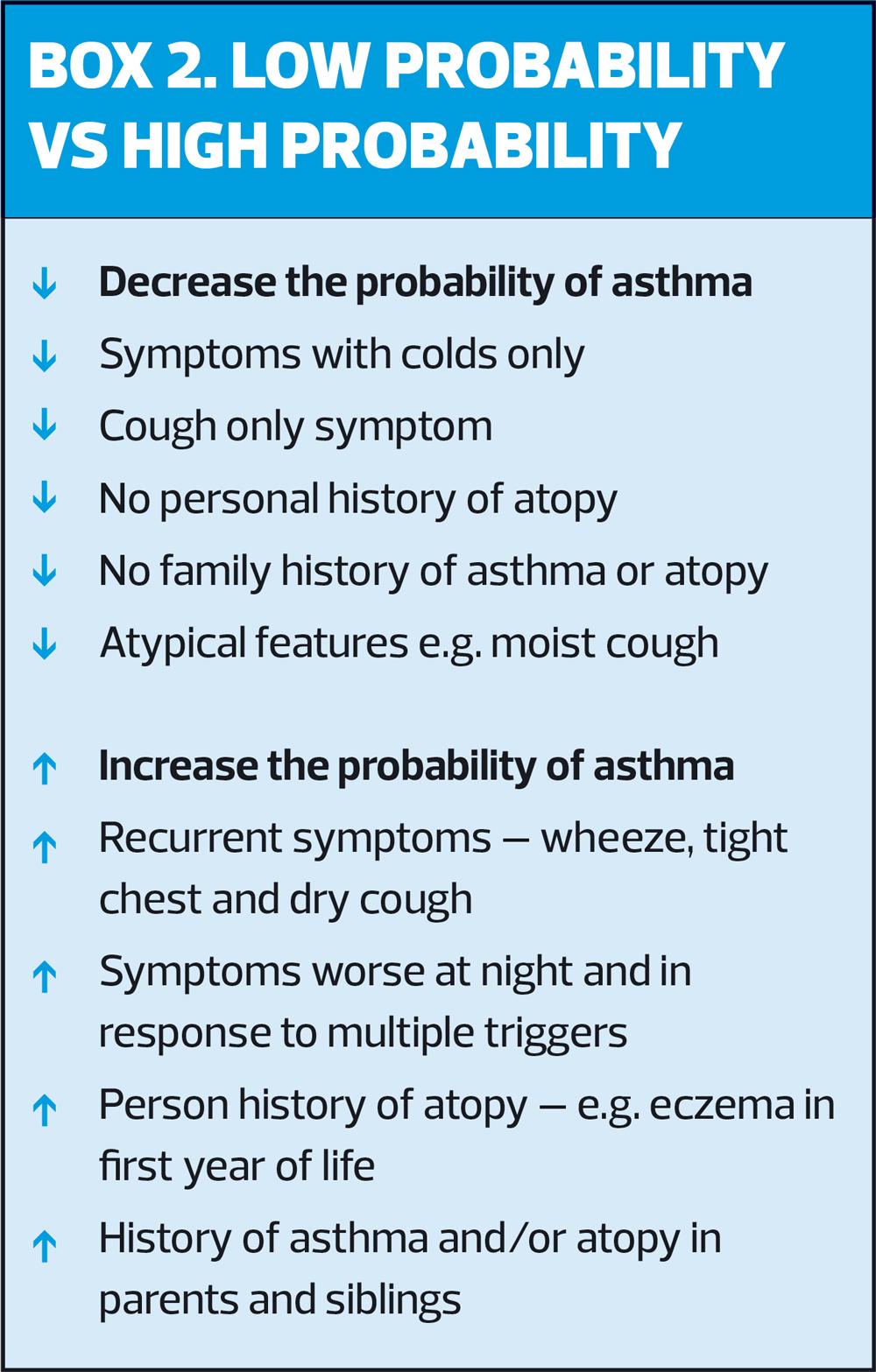 BOX 2. LOW PROBABILITY VS HIGH PROBABILITY

↓ Decrease the probability of asthma
↓ Symptoms with colds only
↓ Cough only symptom
↓ No personal history of atopy
↓ No family history of asthma or atopy
↓ Atypical features e.g. moist cough

↑ Increase the probability of asthma
↑ Recurrent symptoms – wheeze, tight chest and dry cough
↑ Symptoms worse at night and in response to multiple triggers
↑ Person history of atopy – e.g. eczema in first year of life
↑ History of asthma and/or atopy in parents and siblings